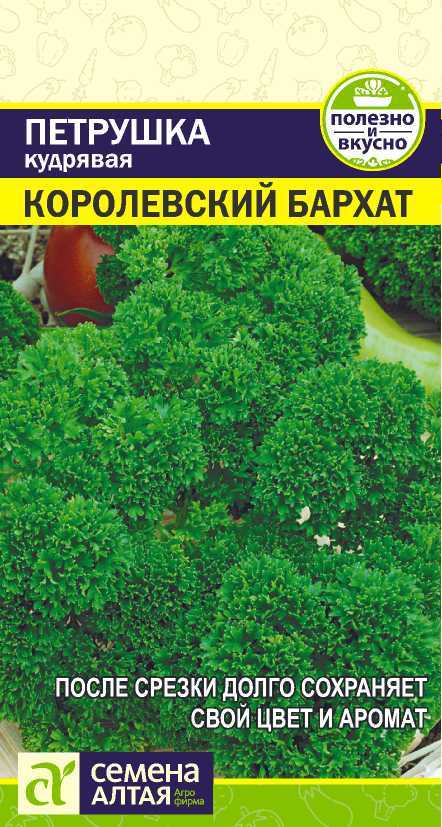 ПЕТРУШКА
кудрявая

ПОЛЕЗНО И ВКУСНО

КОРОЛЕВСКИЙ БАРХАТ

ПОСЛЕ СРЕЗКИ ДОЛГО СОХРАНЯЕТ СВОЙ ЦВЕТ И АРОМАТ

СЕМЕНА АЛТАЯ Агро фирма